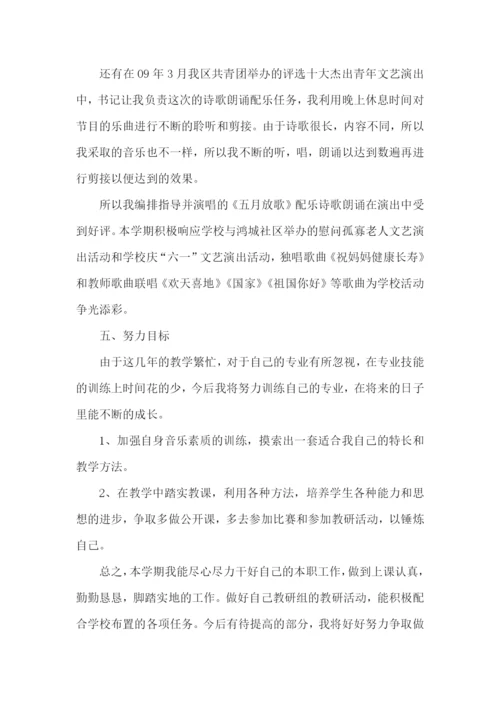 还有在 09 年 3 月我区共青团举办的评选十大杰出青年文艺演出中，书记让我负责这次的诗歌朗诵配乐任务，我利用晚上休息时间对节目的乐曲进行不断的聆听和剪接。由于诗歌很长，内容不同，所以我采取的音乐也不一样，所以我不断的听，唱，朗诵以达到数遍再进行剪接以便达到的效果。

所以我编排指导并演唱的《五月放歌》配乐诗歌朗诵在演出中受到好评。本学期积极响应学校与鸿城社区举办的慰问孤寡老人文艺演出活动和学校庆“六一”文艺演出活动，独唱歌曲《祝妈妈健康长寿》和教师歌曲联唱《欢天喜地》《国家》《祖国你好》等歌曲为学校活动争光添彩。

五、努力目标

由于这几年的教学繁忙，对于自己的专业有所忽视，在专业技能的训练上时间花的少，今后我将努力训练自己的专业，在将来的日子里能不断的成长。

1、加强自身音乐素质的训练，摸索出一套适合我自己的特长和教学方法。

2、在教学中踏实教课，利用各种方法，培养学生各种能力和思想的进步，争取多做公开课，多去参加比赛和参加教研活动，以锤炼自己。

总之，本学期我能尽心尽力干好自己的本职工作，做到上课认真，勤勤恳恳，脚踏实地的工作。做好自己教研组的教研活动，能积极配合学校布置的各项任务。今后有待提高的部分，我将好好努力争取做